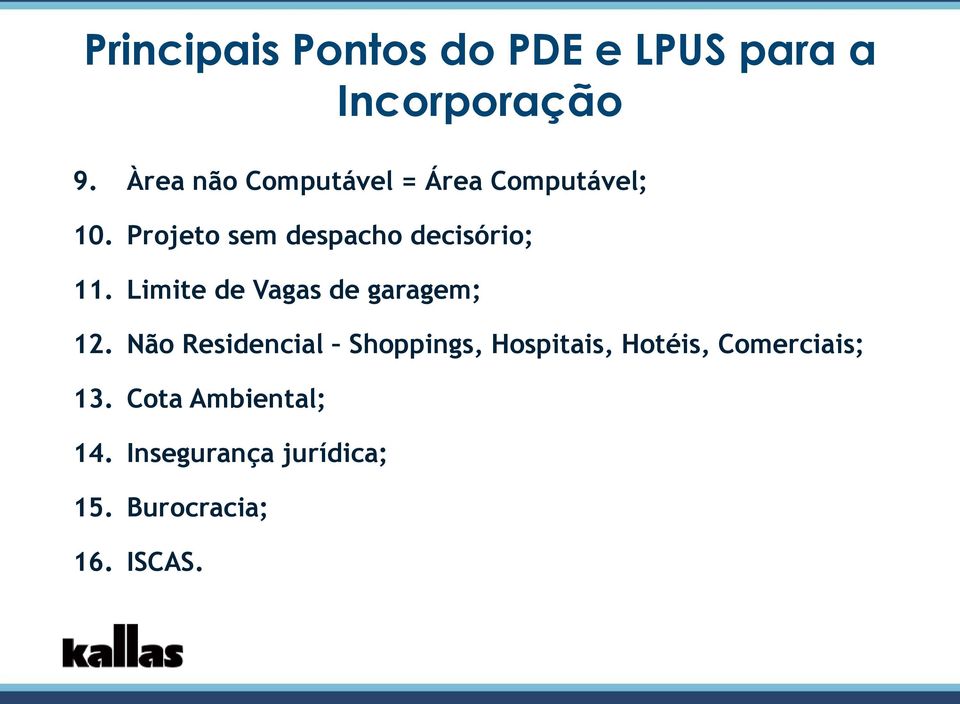 Principais Pontos do PDE e LPUS para a Incorporação

9. Àrea não Computável = Área Computável;
10. Projeto sem despacho decisório;
11. Limite de Vagas de garagem;
12. Não Residencial – Shoppings, Hospitais, Hotéis, Comerciais;
13. Cota Ambiental;
14. Insegurança jurídica;
15. Burocracia;
16. ISCAS.

kallas